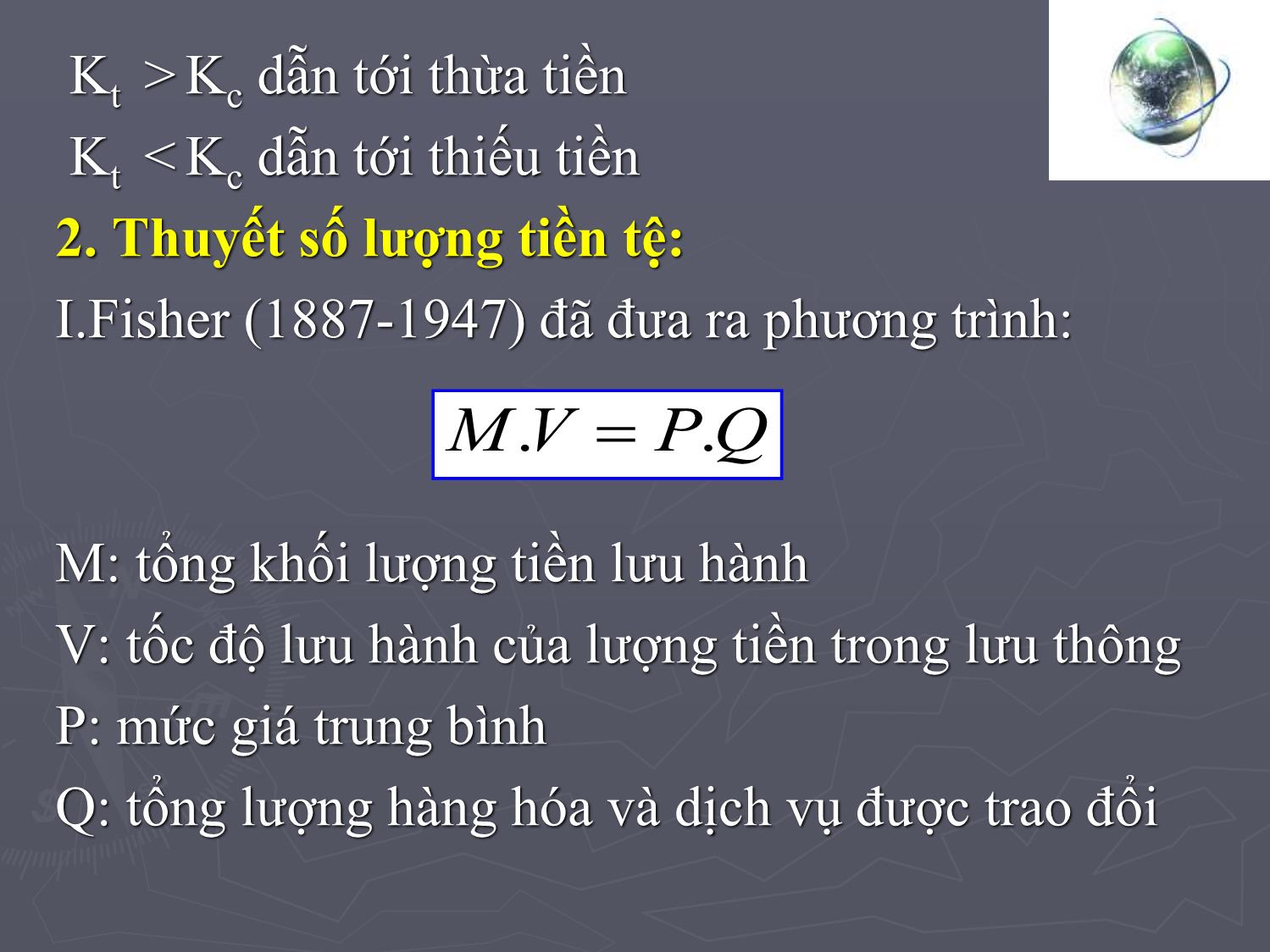 $K_t > K_c$ dẫn tới thừa tiền
$K_t < K_c$ dẫn tới thiếu tiền

2. Thuyết số lượng tiền tệ:

I.Fisher (1887-1947) đã đưa ra phương trình:

$M.V = P.Q$

M: tổng khối lượng tiền lưu hành
V: tốc độ lưu hành của lượng tiền trong lưu thông
P: mức giá trung bình
Q: tổng lượng hàng hóa và dịch vụ được trao đổi